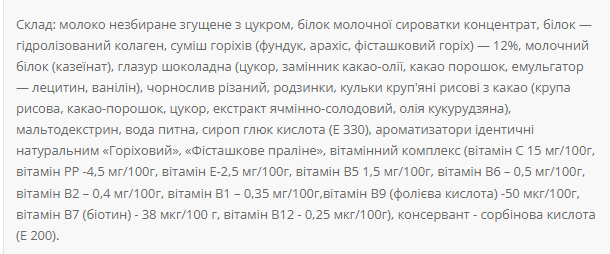 Склад: молоко незбиране згущене з цукром, білок молочної сироватки концентрат, білок — гідролізований колаген, суміш горіхів (фундук, арахіс, фісташковий горіх) — 12%, молочний білок (казеїнат), глазур шоколадна (цукор, замінник какао-олії, какао порошок, емульгатор — лецитин, ванілін), чорнослив різаний, родзинки, кульки круп'яні рисові з какао (крупа рисова, какао-порошок, цукор, екстракт ячмінно-солодовий, олія кукурудзяна), мальтодекстрин, вода питна, сироп глюк кислота (Е 330), ароматизатори ідентичні натуральним «Горіховий», «Фісташкове праліне», вітамінний комплекс (вітамін С 15 мг/100г, вітамін РР -4,5 мг/100г, вітамін Е-2,5 мг/100г, вітамін В5 1,5 мг/100г, вітамін В6 – 0,5 мг/100г, вітамін В2 – 0,4 мг/100г, вітамін В1 – 0,35 мг/100г,вітамін В9 (фолієва кислота) -50 мкг/100г, вітамін В7 (біотин) - 38 мкг/100 г, вітамін В12 - 0,25 мкг/100г), консервант - сорбінова кислота (Е 200).